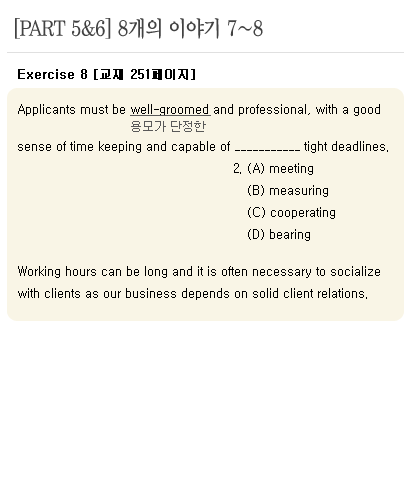 [PART 5&6] 8개의 이야기 7~8

Exercise 8 [교재 251페이지]

Applicants must be well-groomed and professional, with a good
용모가 단정한
sense of time keeping and capable of ___________ tight deadlines.

2. (A) meeting
(B) measuring
(C) cooperating
(D) bearing

Working hours can be long and it is often necessary to socialize with clients as our business depends on solid client relations.